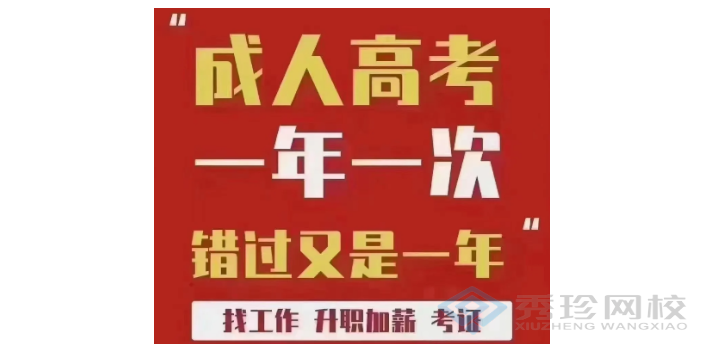 "成人高考
一年一次
错过又是一年"

找工作 升职加薪 考证

秀珍网校
XIUZHENG WANGXIAO